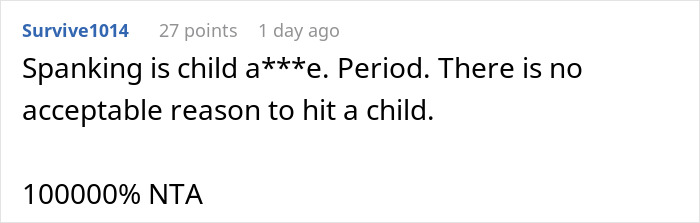 Survive1014 27 points 1 day ago

Spanking is child a***e. Period. There is no acceptable reason to hit a child.

100000% NTA